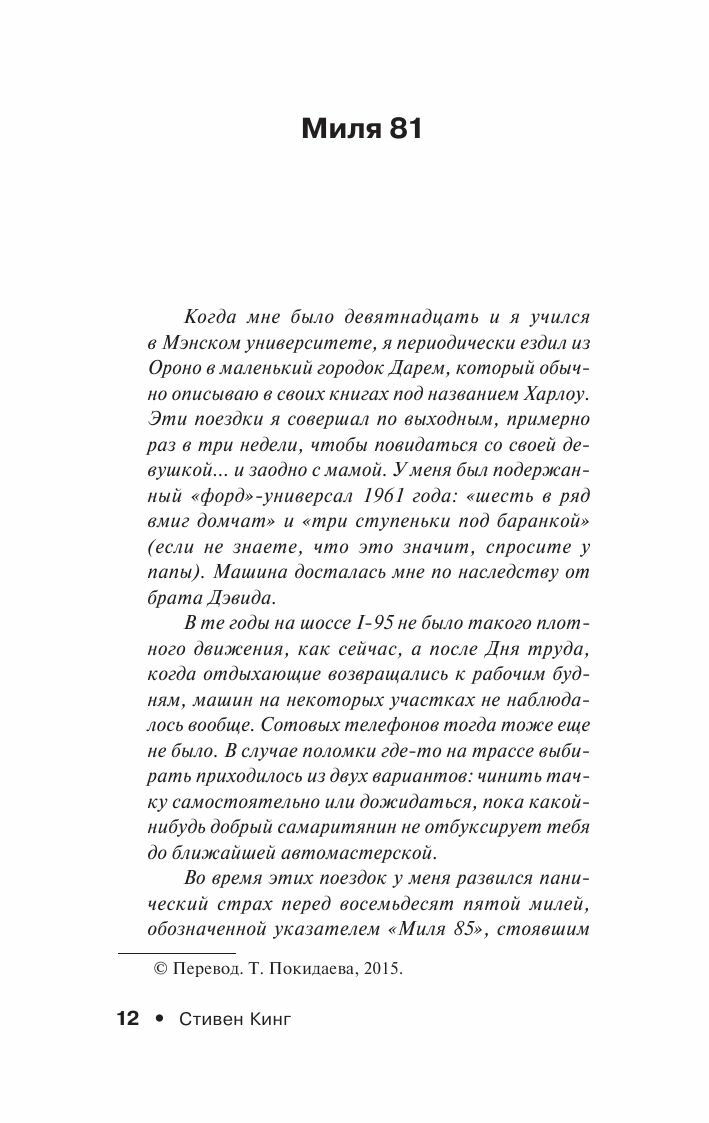 Миля 81

Когда мне было девятнадцать и я учился в Мэнском университете, я периодически ездил из Ороно в маленький городок Дарем, который обычно описываю в своих книгах под названием Харлоу. Эти поездки я совершал по выходным, примерно раз в три недели, чтобы повидаться со своей девушкой... и заодно с мамой. У меня был подержанный «форд»-универсал 1961 года: «шесть в ряд вмиг домчат» и «три ступеньки под баранкой» (если не знаете, что это значит, спросите у папы). Машина досталась мне по наследству от брата Дэвида.

В те годы на шоссе I-95 не было такого плотного движения, как сейчас, а после Дня труда, когда отдыхающие возвращались к рабочим будням, машин на некоторых участках не наблюдалось вообще. Сотовых телефонов тогда тоже еще не было. В случае поломки где-то на трассе выбирать приходилось из двух вариантов: чинить тачку самостоятельно или дожидаться, пока какой-нибудь добрый самаритянин не отбуксирует тебя до ближайшей автомастерской.

Во время этих поездок у меня развился панический страх перед восемьдесят пятой милей, обозначенной указателем «Миля 85», стоявшим

© Перевод. Т. Покидаева, 2015.

12 • Стивен Кинг